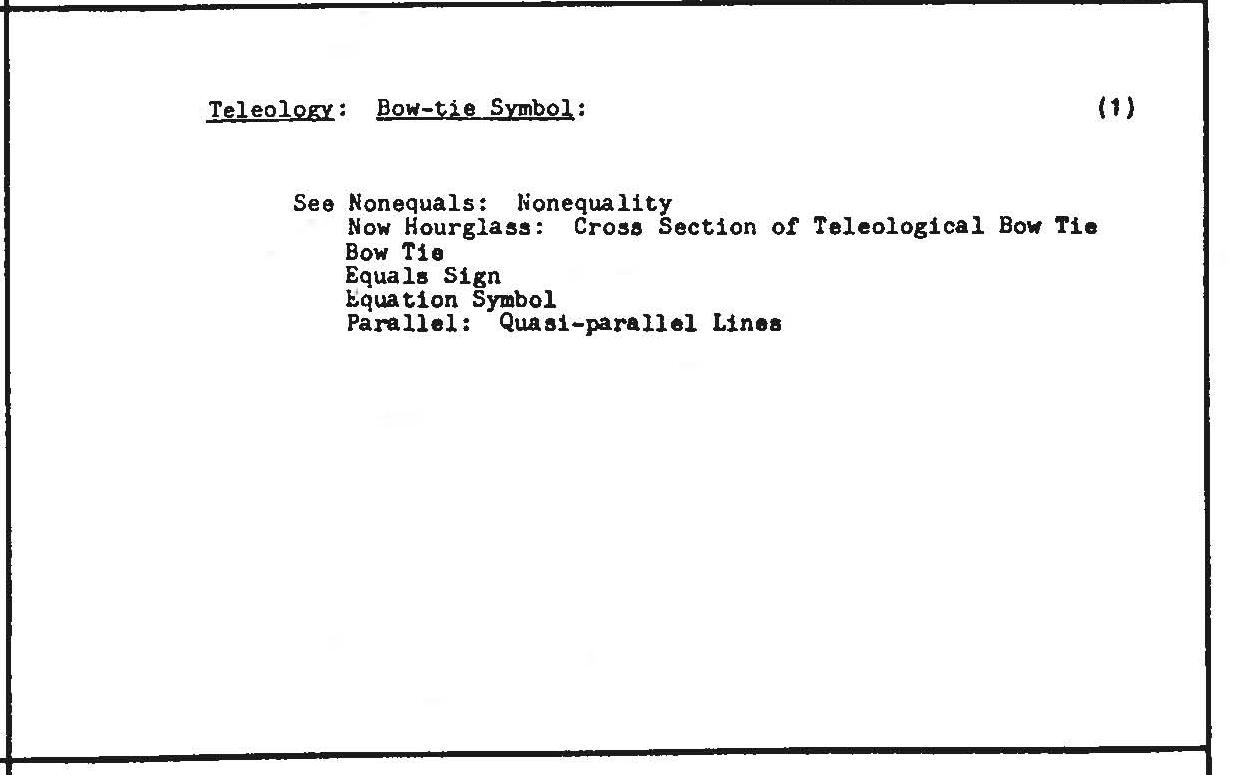 Teleology: Bow-tie Symbol: (1)

See Nonequals: Nonequality
Now Hourglass: Cross Section of Teleological Bow Tie
Bow Tie
Equals Sign
Equation Symbol
Parallel: Quasi-parallel Lines